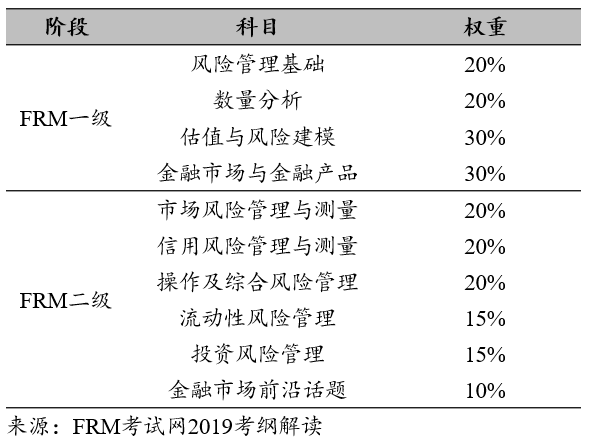 | 阶段 | 科目 | 权重 |
|---|---|---|
| FRM一级 | 风险管理基础 | 20% |
|  | 数量分析 | 20% |
|  | 估值与风险建模 | 30% |
|  | 金融市场与金融产品 | 30% |
| FRM二级 | 市场风险管理与测量 | 20% |
|  | 信用风险管理与测量 | 20% |
|  | 操作及综合风险管理 | 20% |
|  | 流动性风险管理 | 15% |
|  | 投资风险管理 | 15% |
|  | 金融市场前沿话题 | 10% |

来源：FRM考试网2019考纲解读